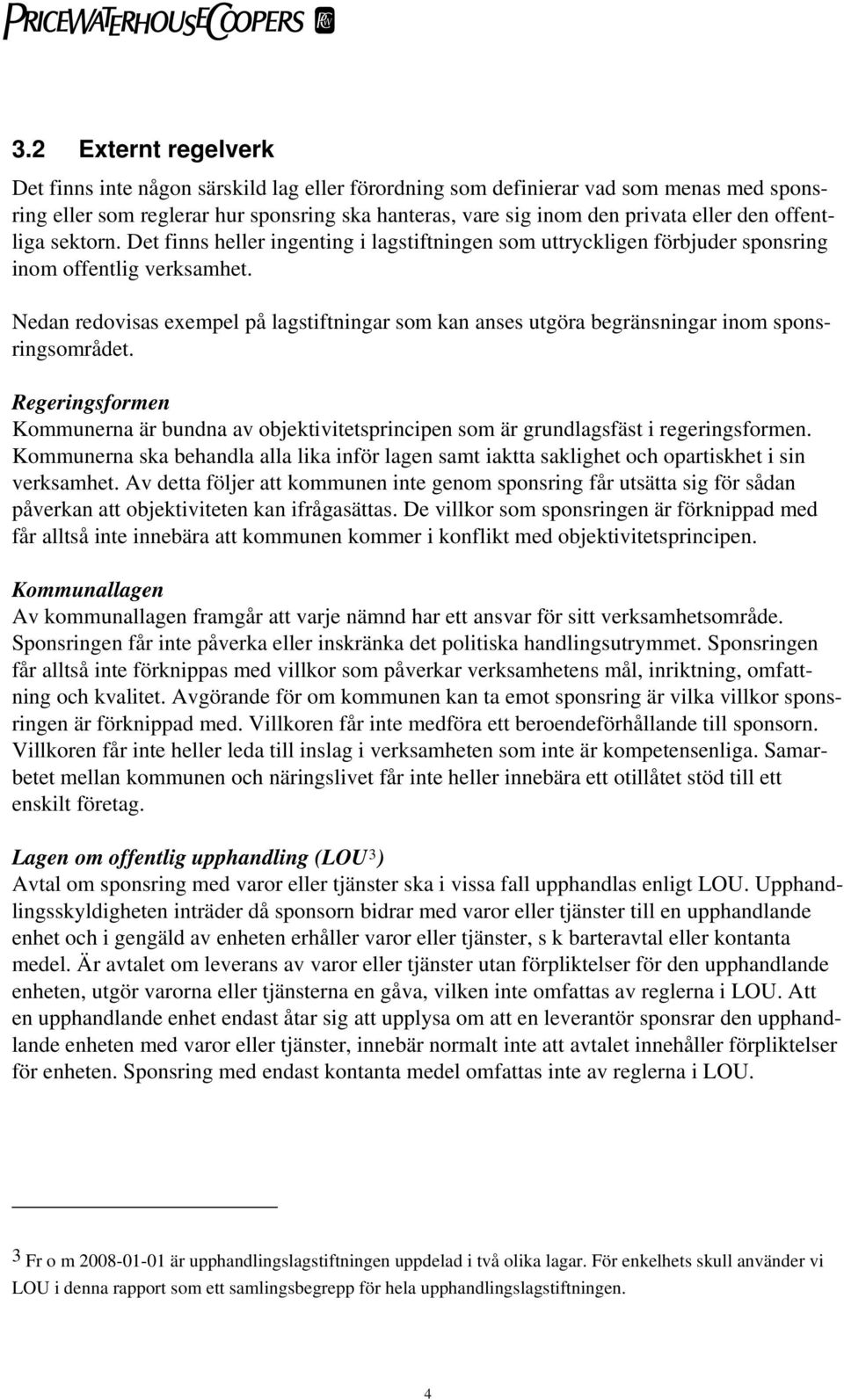 PRICEWATERHOUSECOOPERS

3.2 Externt regelverk

Det finns inte någon särskild lag eller förordning som definierar vad som menas med sponsring eller som reglerar hur sponsring ska hanteras, vare sig inom den privata eller den offentliga sektorn. Det finns heller ingenting i lagstiftningen som uttryckligen förbjuder sponsring inom offentlig verksamhet.

Nedan redovisas exempel på lagstiftningar som kan anses utgöra begränsningar inom sponsringsområdet.

Regeringsformen
Kommunerna är bundna av objektivitetsprincipen som är grundlagsfäst i regeringsformen. Kommunerna ska behandla alla lika inför lagen samt iaktta saklighet och opartiskhet i sin verksamhet. Av detta följer att kommunen inte genom sponsring får utsätta sig för sådan påverkan att objektiviteten kan ifrågasättas. De villkor som sponsringen är förknippad med får alltså inte innebära att kommunen kommer i konflikt med objektivitetsprincipen.

Kommunallagen
Av kommunallagen framgår att varje nämnd har ett ansvar för sitt verksamhetsområde. Sponsringen får inte påverka eller inskränka det politiska handlingsutrymmet. Sponsringen får alltså inte förknippas med villkor som påverkar verksamhetens mål, inriktning, omfattning och kvalitet. Avgörande för om kommunen kan ta emot sponsring är vilka villkor sponsringen är förknippad med. Villkoren får inte medföra ett beroendeförhållande till sponsorn. Villkoren får inte heller leda till inslag i verksamheten som inte är kompetensenliga. Samarbetet mellan kommunen och näringslivet får inte heller innebära ett otillåtet stöd till ett enskilt företag.

Lagen om offentlig upphandling (LOU$^3$)
Avtal om sponsring med varor eller tjänster ska i vissa fall upphandlas enligt LOU. Upphandlingsskyldigheten inträder då sponsorn bidrar med varor eller tjänster till en upphandlande enhet och i gengäld av enheten erhåller varor eller tjänster, s k barteravtal eller kontanta medel. Är avtalet om leverans av varor eller tjänster utan förpliktelser för den upphandlande enheten, utgör varorna eller tjänsterna en gåva, vilken inte omfattas av reglerna i LOU. Att en upphandlande enhet endast åtar sig att upplysa om att en leverantör sponsrar den upphandlande enheten med varor eller tjänster, innebär normalt inte att avtalet innehåller förpliktelser för enheten. Sponsring med endast kontanta medel omfattas inte av reglerna i LOU.

$^3$ Fr o m 2008-01-01 är upphandlingslagstiftningen uppdelad i två olika lagar. För enkelhets skull använder vi LOU i denna rapport som ett samlingsbegrepp för hela upphandlingslagstiftningen.

4